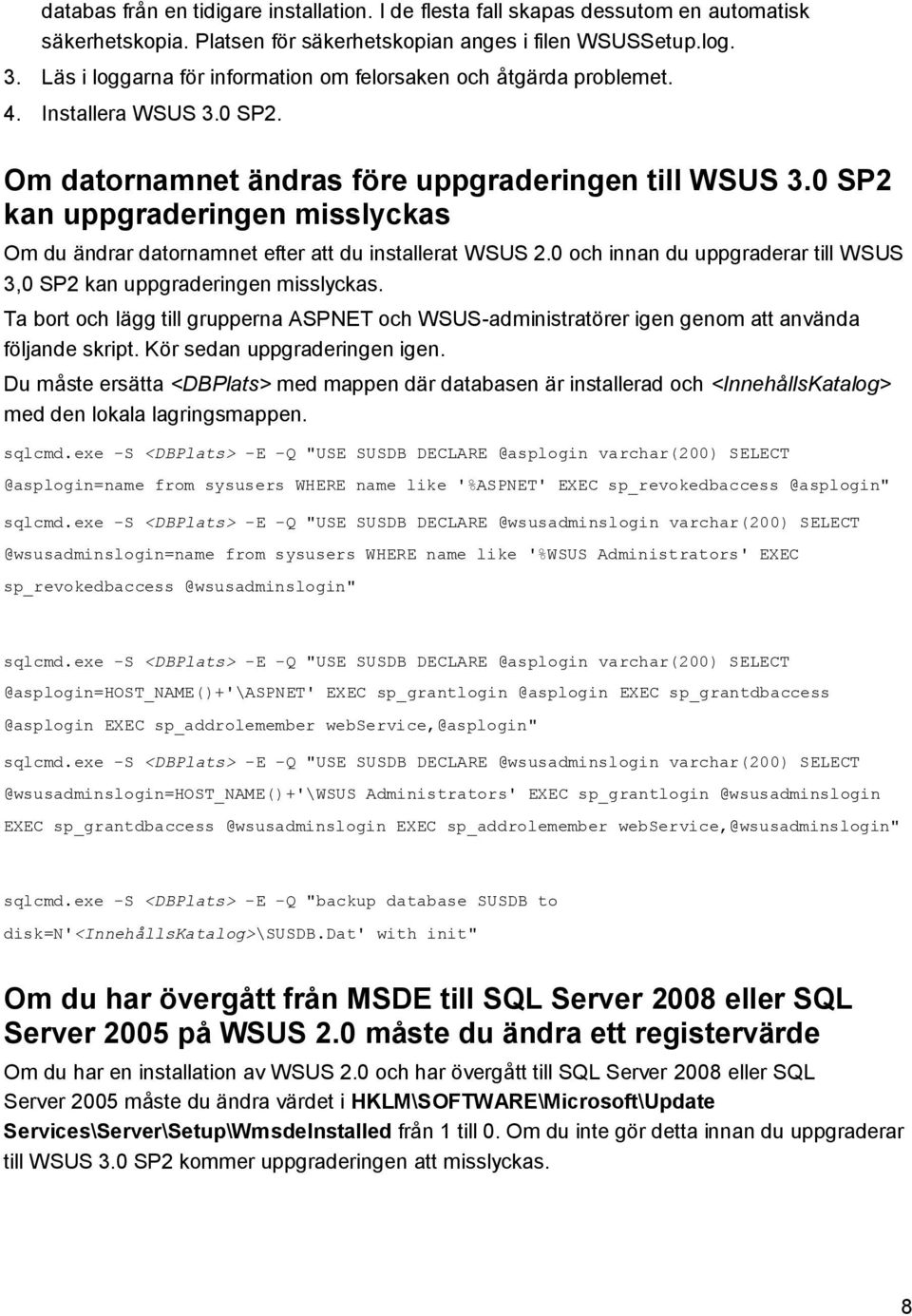 databas från en tidigare installation. I de flesta fall skapas dessutom en automatisk säkerhetskopia. Platsen för säkerhetskopian anges i filen WSUSSetup.log.
3. Läs i loggarna för information om felorsaken och åtgärda problemet.
4. Installera WSUS 3.0 SP2.

Om datornamnet ändras före uppgraderingen till WSUS 3.0 SP2 kan uppgraderingen misslyckas

Om du ändrar datornamnet efter att du installerat WSUS 2.0 och innan du uppgraderar till WSUS 3,0 SP2 kan uppgraderingen misslyckas.

Ta bort och lägg till grupperna ASPNET och WSUS-administratörer igen genom att använda följande skript. Kör sedan uppgraderingen igen.

Du måste ersätta <DBPlats> med mappen där databasen är installerad och <InnehållsKatalog> med den lokala lagringsmappen.

sqlcmd.exe -S <DBPlats> -E -Q "USE SUSDB DECLARE @asplogin varchar(200) SELECT @asplogin=name from sysusers WHERE name like '%ASPNET' EXEC sp_revokedbaccess @asplogin"

sqlcmd.exe -S <DBPlats> -E -Q "USE SUSDB DECLARE @wsusadminslogin varchar(200) SELECT @wsusadminslogin=name from sysusers WHERE name like '%WSUS Administrators' EXEC sp_revokedbaccess @wsusadminslogin"

sqlcmd.exe -S <DBPlats> -E -Q "USE SUSDB DECLARE @asplogin varchar(200) SELECT @asplogin=HOST_NAME()+'\ASPNET' EXEC sp_grantlogin @asplogin EXEC sp_grantdbaccess @asplogin EXEC sp_addrolemember webService,@asplogin"

sqlcmd.exe -S <DBPlats> -E -Q "USE SUSDB DECLARE @wsusadminslogin varchar(200) SELECT @wsusadminslogin=HOST_NAME()+'\WSUS Administrators' EXEC sp_grantlogin @wsusadminslogin EXEC sp_grantdbaccess @wsusadminslogin EXEC sp_addrolemember webService,@wsusadminslogin"

sqlcmd.exe -S <DBPlats> -E -Q "backup database SUSDB to disk=N'<InnehållsKatalog>\SUSDB.Dat' with init"

Om du har övergått från MSDE till SQL Server 2008 eller SQL Server 2005 på WSUS 2.0 måste du ändra ett registervärde

Om du har en installation av WSUS 2.0 och har övergått till SQL Server 2008 eller SQL Server 2005 måste du ändra värdet i HKLM\SOFTWARE\Microsoft\Update Services\Server\Setup\WmsdeInstalled från 1 till 0. Om du inte gör detta innan du uppgraderar till WSUS 3.0 SP2 kommer uppgraderingen att misslyckas.

8